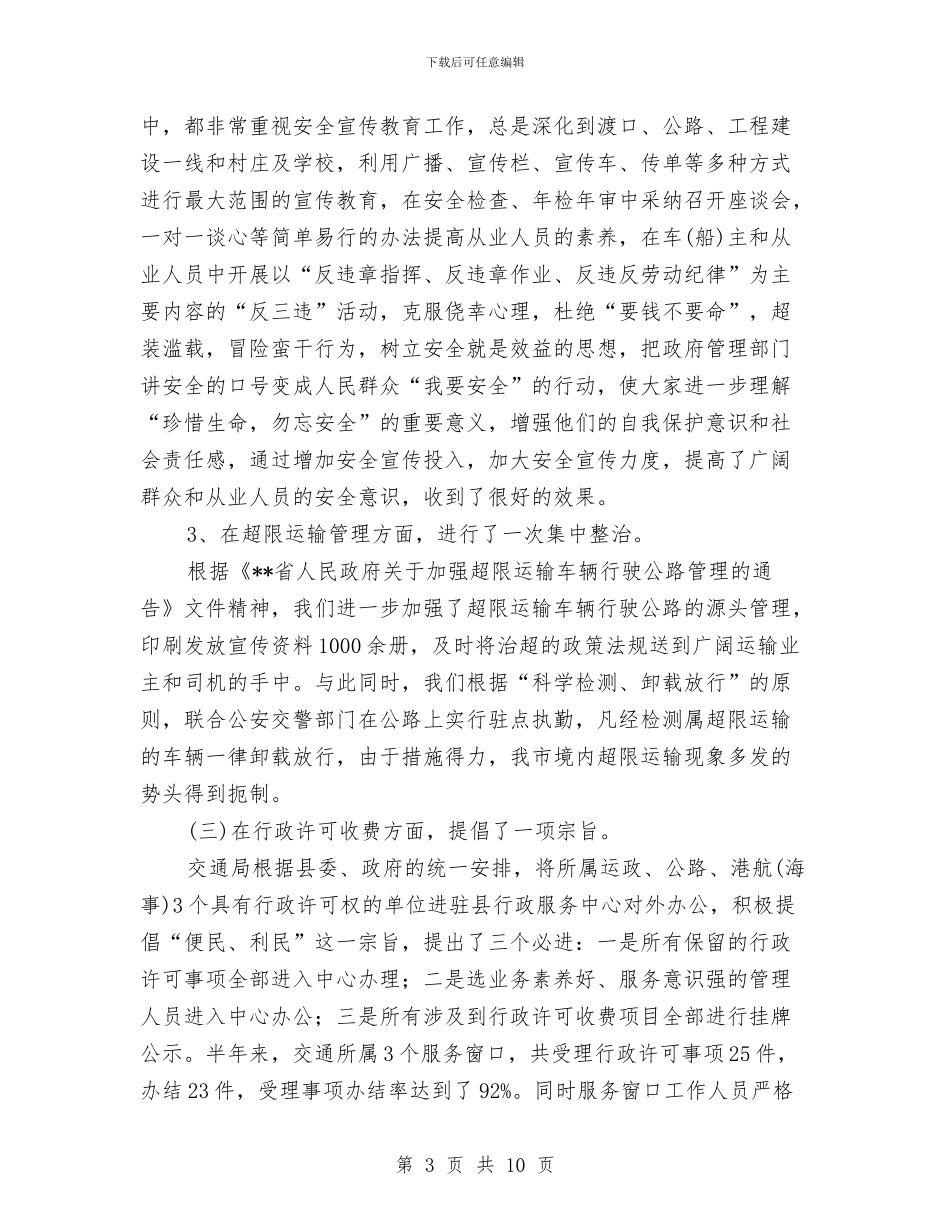 下载后可任意编辑

中，都非常重视安全宣传教育工作，总是深化到渡口、公路、工程建设一线和村庄及学校，利用广播、宣传栏、宣传车、传单等多种方式进行最大范围的宣传教育，在安全检查、年检年审中采纳召开座谈会，一对一谈心等简单易行的办法提高从业人员的素养，在车(船)主和从业人员中开展以“反违章指挥、反违章作业、反违反劳动纪律”为主要内容的“反三违”活动，克服侥幸心理，杜绝“要钱不要命”，超装滥载，冒险蛮干行为，树立安全就是效益的思想，把政府管理部门讲安全的口号变成人民群众“我要安全”的行动，使大家进一步理解“珍惜生命，勿忘安全”的重要意义，增强他们的自我保护意识和社会责任感，通过增加安全宣传投入，加大安全宣传力度，提高了广阔群众和从业人员的安全意识，收到了很好的效果。

3、在超限运输管理方面，进行了一次集中整治。

根据《**省人民政府关于加强超限运输车辆行驶公路管理的通告》文件精神，我们进一步加强了超限运输车辆行驶公路的源头管理，印刷发放宣传资料1000余册，及时将治超的政策法规送到广阔运输业主和司机的手中。与此同时，我们根据“科学检测、卸载放行”的原则，联合公安交警部门在公路上实行驻点执勤，凡经检测属超限运输的车辆一律卸载放行，由于措施得力，我市境内超限运输现象多发的势头得到扼制。

(三)在行政许可收费方面，提倡了一项宗旨。

交通局根据县委、政府的统一安排，将所属运政、公路、港航(海事)3个具有行政许可权的单位进驻县行政服务中心对外办公，积极提倡“便民、利民”这一宗旨，提出了三个必进：一是所有保留的行政许可事项全部进入中心办理；二是选业务素养好、服务意识强的管理人员进入中心办公；三是所有涉及到行政许可收费项目全部进行挂牌公示。半年来，交通所属3个服务窗口，共受理行政许可事项25件，办结23件，受理事项办结率达到了92%。同时服务窗口工作人员严格

第 3 页 共 10 页